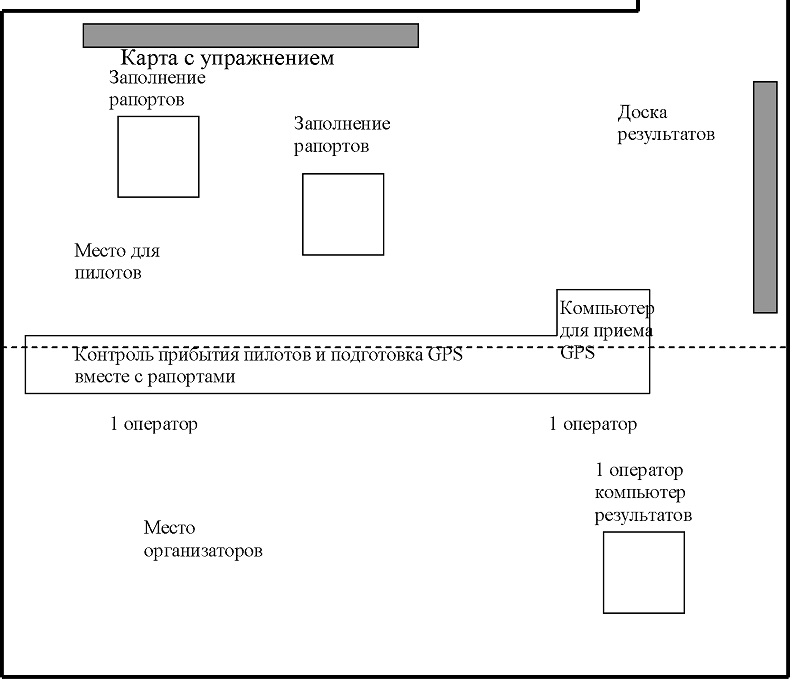 Карта с упражнением

Заполнение рапортов

Заполнение рапортов

Доска результатов

Место для пилотов

Компьютер для приема GPS

Контроль прибытия пилотов и подготовка GPS вместе с рапортами

1 оператор

1 оператор

1 оператор компьютер результатов

Место организаторов